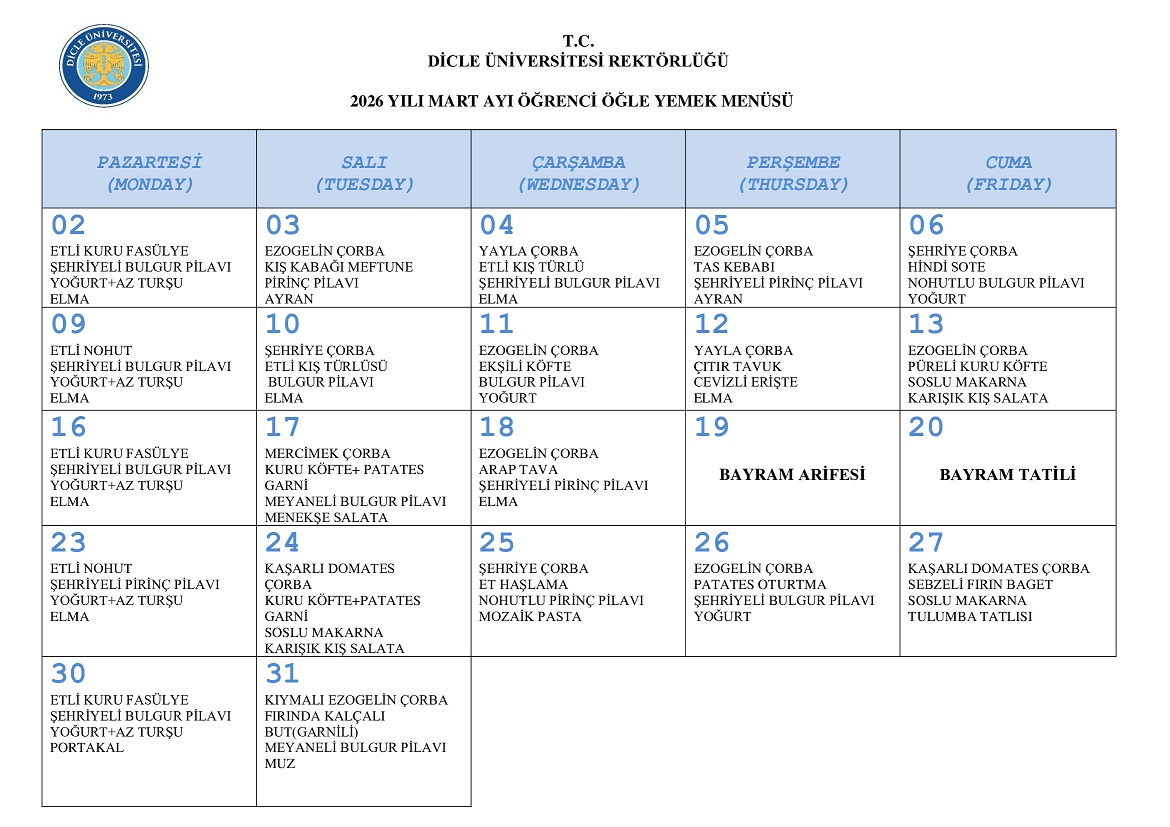 DİCLE ÜNİVERSİTESİ
1973

T.C.
DİCLE ÜNİVERSİTESİ REKTÖRLÜĞÜ

2026 YILI MART AYI ÖĞRENCİ ÖĞLE YEMEK MENÜSÜ

| PAZARTESİ (MONDAY) | SALI (TUESDAY) | ÇARŞAMBA (WEDNESDAY) | PERŞEMBE (THURSDAY) | CUMA (FRIDAY) |
|---|---|---|---|---|
| 02 ETLİ KURU FASÜLYE ŞEHRİYELİ BULGUR PİLAVI YOĞURT+AZ TURŞU ELMA | 03 EZOGELİN ÇORBA KIŞ KABAĞI MEFTUNE PİRİNÇ PİLAVI AYRAN | 04 YAYLA ÇORBA ETLİ KIŞ TÜRLÜ ŞEHRİYELİ BULGUR PİLAVI ELMA | 05 EZOGELİN ÇORBA TAS KEBABI ŞEHRİYELİ PİRİNÇ PİLAVI AYRAN | 06 ŞEHRİYE ÇORBA HİNDİ SOTE NOHUTLU BULGUR PİLAVI YOĞURT |
| 09 ETLİ NOHUT ŞEHRİYELİ BULGUR PİLAVI YOĞURT+AZ TURŞU ELMA | 10 ŞEHRİYE ÇORBA ETLİ KIŞ TÜRLÜSÜ BULGUR PİLAVI ELMA | 11 EZOGELİN ÇORBA EKŞİLİ KÖFTE BULGUR PİLAVI YOĞURT | 12 YAYLA ÇORBA ÇITIR TAVUK CEVİZLİ ERİŞTE ELMA | 13 EZOGELİN ÇORBA PÜRELİ KURU KÖFTE SOSLU MAKARNA KARIŞIK KIŞ SALATA |
| 16 ETLİ KURU FASÜLYE ŞEHRİYELİ BULGUR PİLAVI YOĞURT+AZ TURŞU ELMA | 17 MERCİMEK ÇORBA KURU KÖFTE+ PATATES GARNİ MEYANELİ BULGUR PİLAVI MENEKŞE SALATA | 18 EZOGELİN ÇORBA ARAP TAVA ŞEHRİYELİ PİRİNÇ PİLAVI ELMA | 19 BAYRAM ARİFESİ | 20 BAYRAM TATİLİ |
| 23 ETLİ NOHUT ŞEHRİYELİ PİRİNÇ PİLAVI YOĞURT+AZ TURŞU ELMA | 24 KAŞARLI DOMATES ÇORBA KURU KÖFTE+PATATES GARNİ SOSLU MAKARNA KARIŞIK KIŞ SALATA | 25 ŞEHRİYE ÇORBA ET HAŞLAMA NOHUTLU PİRİNÇ PİLAVI MOZAİK PASTA | 26 EZOGELİN ÇORBA PATATES OTURTMA ŞEHRİYELİ BULGUR PİLAVI YOĞURT | 27 KAŞARLI DOMATES ÇORBA SEBZELİ FIRIN BAGET SOSLU MAKARNA TULUMBA TATLISI |
| 30 ETLİ KURU FASÜLYE ŞEHRİYELİ BULGUR PİLAVI YOĞURT+AZ TURŞU PORTAKAL | 31 KIYMALI EZOGELİN ÇORBA FIRINDA KALÇALI BUT(GARNİLİ) MEYANELİ BULGUR PİLAVI MUZ | | | |